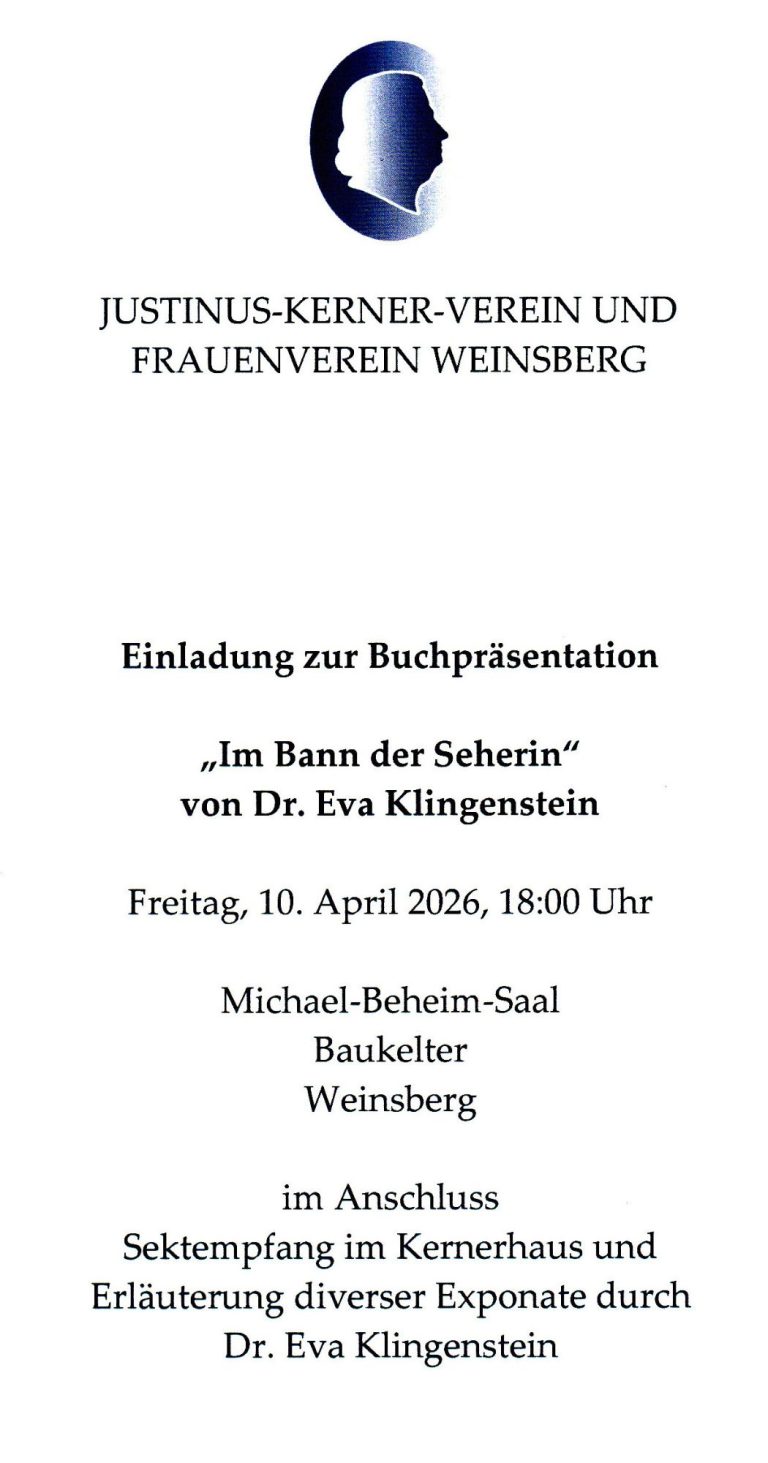 JUSTINUS-KERNER-VEREIN UND FRAUENVEREIN WEINSBERG

Einladung zur Buchpräsentation

„Im Bann der Seherin“
von Dr. Eva Klingenstein

Freitag, 10. April 2026, 18:00 Uhr

Michael-Beheim-Saal
Baukelter
Weinsberg

im Anschluss
Sektempfang im Kernerhaus und Erläuterung diverser Exponate durch Dr. Eva Klingenstein